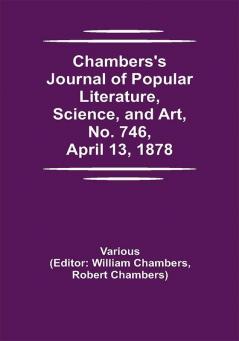 Chambers's Journal of Popular Literature, Science, and Art, No. 746, April 13, 1878

Various
(Editor: William Chambers, Robert Chambers)